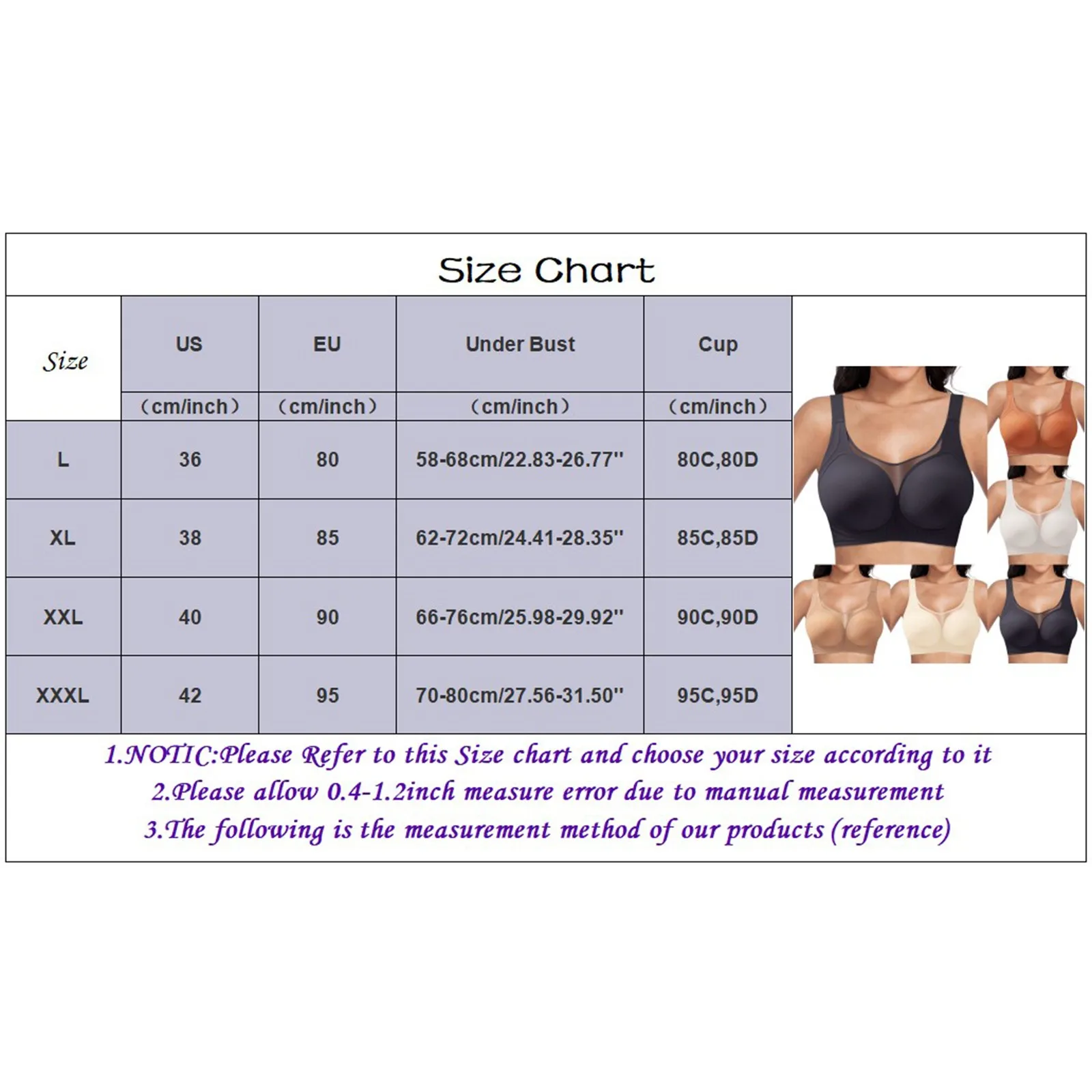 Size Chart

| Size | US | EU | Under Bust | Cup |
|---|---|---|---|---|
| | (cm/inch) | (cm/inch) | (cm/inch) | (cm/inch) |
| L | 36 | 80 | 58-68cm/22.83-26.77'' | 80C,80D |
| XL | 38 | 85 | 62-72cm/24.41-28.35'' | 85C,85D |
| XXL | 40 | 90 | 66-76cm/25.98-29.92'' | 90C,90D |
| XXXL | 42 | 95 | 70-80cm/27.56-31.50'' | 95C,95D |

1.NOTIC:Please Refer to this Size chart and choose your size according to it
2.Please allow 0.4-1.2inch measure error due to manual measurement
3.The following is the measurement method of our products (reference)